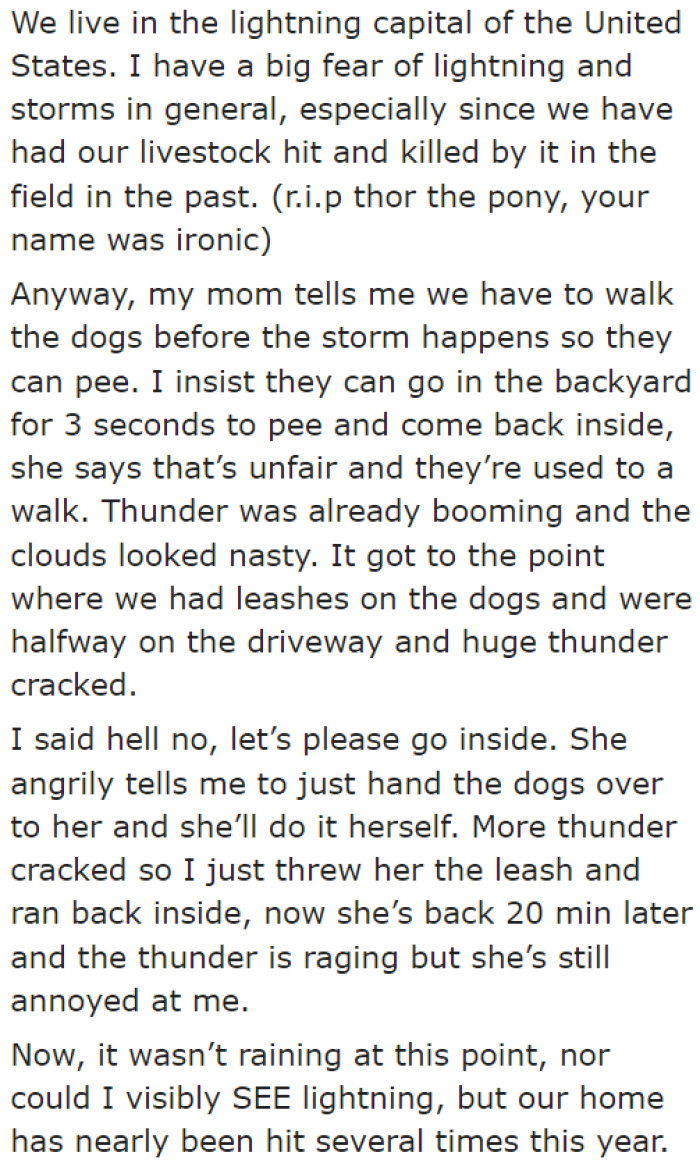 We live in the lightning capital of the United States. I have a big fear of lightning and storms in general, especially since we have had our livestock hit and killed by it in the field in the past. (r.i.p thor the pony, your name was ironic)

Anyway, my mom tells me we have to walk the dogs before the storm happens so they can pee. I insist they can go in the backyard for 3 seconds to pee and come back inside, she says that’s unfair and they’re used to a walk. Thunder was already booming and the clouds looked nasty. It got to the point where we had leashes on the dogs and were halfway on the driveway and huge thunder cracked.

I said hell no, let’s please go inside. She angrily tells me to just hand the dogs over to her and she’ll do it herself. More thunder cracked so I just threw her the leash and ran back inside, now she’s back 20 min later and the thunder is raging but she’s still annoyed at me.

Now, it wasn’t raining at this point, nor could I visibly SEE lightning, but our home has nearly been hit several times this year.